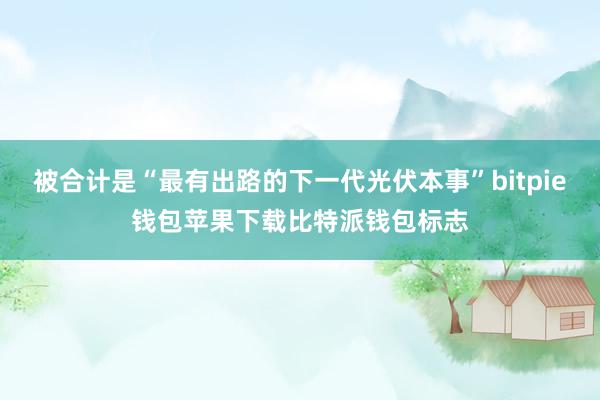 被合计是“最有出路的下一代光伏本事”bitpie钱包苹果下载比特派钱包标志